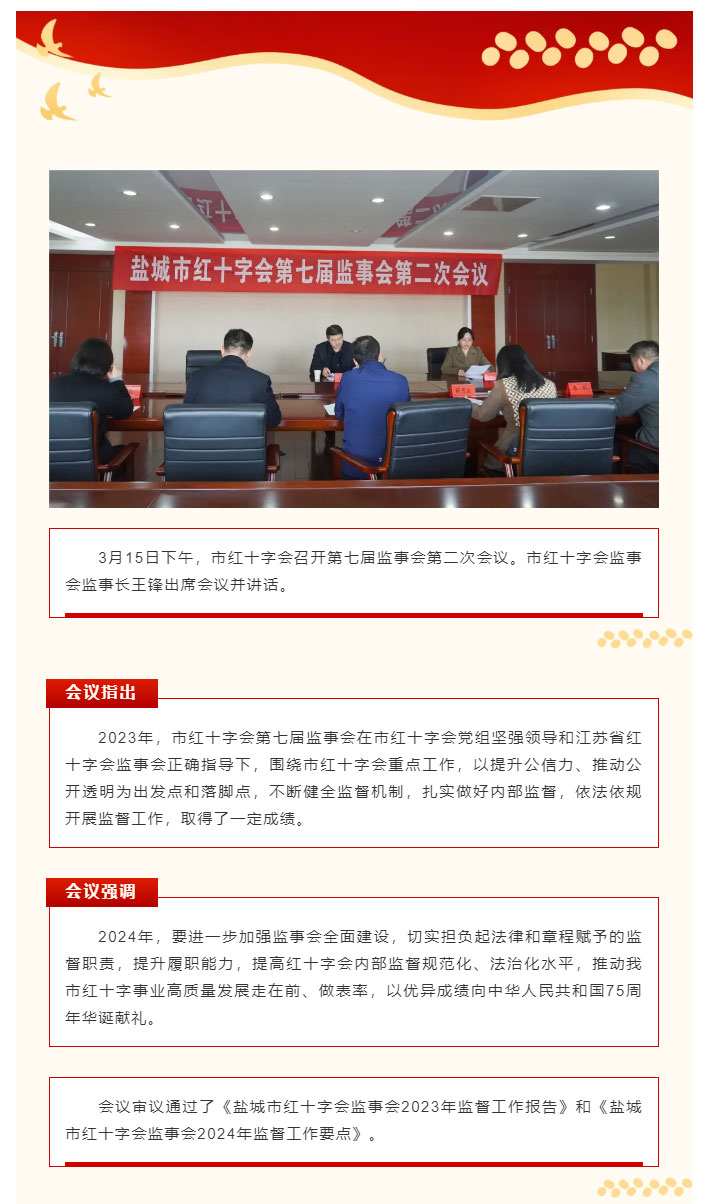 盐城市红十字会第七届监事会第二次会议

3月15日下午，市红十字会召开第七届监事会第二次会议。市红十字会监事会监事长王锋出席会议并讲话。

会议指出

2023年，市红十字会第七届监事会在市红十字会党组坚强领导和江苏省红十字会监事会正确指导下，围绕市红十字会重点工作，以提升公信力、推动公开透明为出发点和落脚点，不断健全监督机制，扎实做好内部监督，依法依规开展监督工作，取得了一定成绩。

会议强调

2024年，要进一步加强监事会全面建设，切实担负起法律和章程赋予的监督职责，提升履职能力，提高红十字会内部监督规范化、法治化水平，推动我市红十字事业高质量发展走在前、做表率，以优异成绩向中华人民共和国75周年华诞献礼。

会议审议通过了《盐城市红十字会监事会2023年监督工作报告》和《盐城市红十字会监事会2024年监督工作要点》。